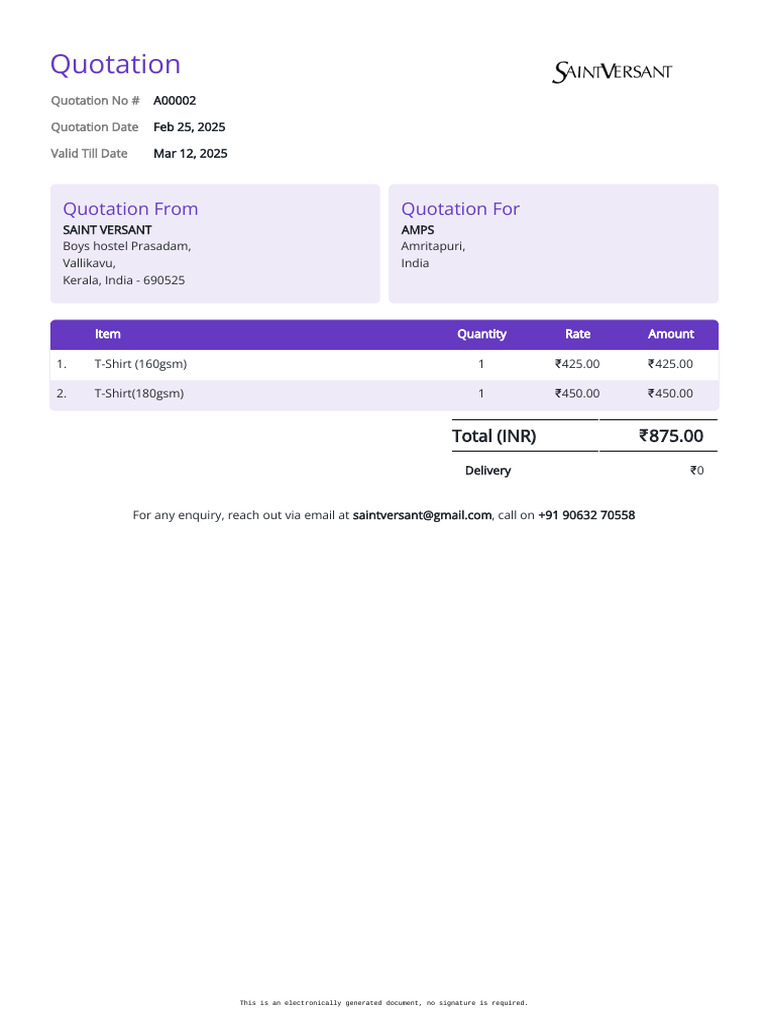 Quotation

SAINTVERSANT

Quotation No # A00002
Quotation Date Feb 25, 2025
Valid Till Date Mar 12, 2025

Quotation From
SAINT VERSANT
Boys hostel Prasadam,
Vallikavu,
Kerala, India - 690525

Quotation For
AMPS
Amritapuri,
India

| | Item | Quantity | Rate | Amount |
|---|---|---|---|---|
| 1. | T-Shirt (160gsm) | 1 | ₹425.00 | ₹425.00 |
| 2. | T-Shirt(180gsm) | 1 | ₹450.00 | ₹450.00 |

Total (INR) ₹875.00

Delivery ₹0

For any enquiry, reach out via email at saintversant@gmail.com, call on +91 90632 70558

This is an electronically generated document, no signature is required.